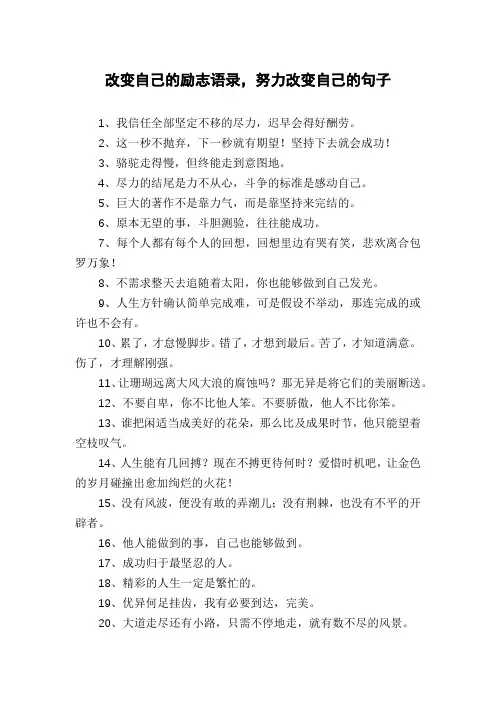 改变自己的励志语录，努力改变自己的句子

1、我信任全部坚定不移的尽力，迟早会得好酬劳。

2、这一秒不抛弃，下一秒就有期望！坚持下去就会成功！

3、骆驼走得慢，但终能走到意图地。

4、尽力的结尾是力不从心，斗争的标准是感动自己。

5、巨大的著作不是靠力气，而是靠坚持来完结的。

6、原本无望的事，斗胆测验，往往能成功。

7、每个人都有每个人的回想，回想里边有哭有笑，悲欢离合包罗万象！

8、不需求整天去追随着太阳，你也能够做到自己发光。

9、人生方针确认简单完成难，可是假设不举动，那连完成的或许也不会有。

10、累了，才怠慢脚步。错了，才想到最后。苦了，才知道满意。伤了，才理解刚强。

11、让珊瑚远离大风大浪的腐蚀吗？那无异是将它们的美丽断送。

12、不要自卑，你不比他人笨。不要骄傲，他人不比你笨。

13、谁把闲适当成美好的花朵，那么比及成果时节，他只能望着空枝叹气。

14、人生能有几回搏？现在不搏更待何时？爱惜时机吧，让金色的岁月碰撞出愈加绚烂的火花！

15、没有风波，便没有敢的弄潮儿；没有荆棘，也没有不平的开辟者。

16、他人能做到的事，自己也能够做到。

17、成功归于最坚忍的人。

18、精彩的人生一定是繁忙的。

19、优异何足挂齿，我有必要到达，完美。

20、大道走尽还有小路，只需不停地走，就有数不尽的风景。